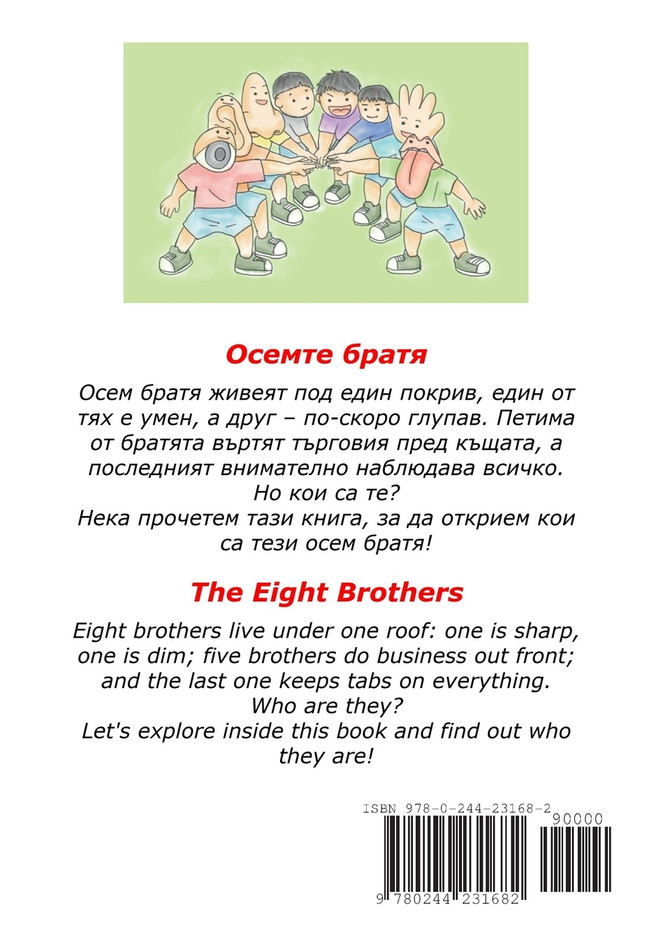 Осемте братя

Осем братя живеят под един покрив, един от тях е умен, а друг – по-скоро глупав. Петима от братята въртят търговия пред къщата, а последният внимателно наблюдава всичко.
Но кои са те?
Нека прочетем тази книга, за да открием кои са тези осем братя!

The Eight Brothers

Eight brothers live under one roof: one is sharp, one is dim; five brothers do business out front; and the last one keeps tabs on everything.
Who are they?
Let's explore inside this book and find out who they are!

ISBN 978-0-244-23168-2
90000
9 780244 231682